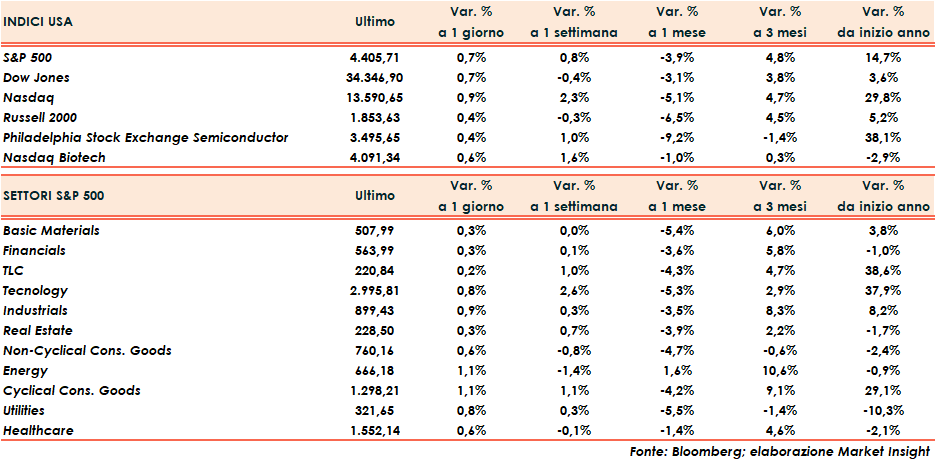 | INDICI USA | Ultimo | Var. % a 1 giorno | Var. % a 1 settimana | Var. % a 1 mese | Var. % a 3 mesi | Var. % da inizio anno |
|---|---|---|---|---|---|---|
| S&P 500 | 4.405,71 | 0,7% | 0,8% | -3,9% | 4,8% | 14,7% |
| Dow Jones | 34.346,90 | 0,7% | -0,4% | -3,1% | 3,8% | 3,6% |
| Nasdaq | 13.590,65 | 0,9% | 2,3% | -5,1% | 4,7% | 29,8% |
| Russell 2000 | 1.853,63 | 0,4% | -0,3% | -6,5% | 4,5% | 5,2% |
| Philadelphia Stock Exchange Semiconductor | 3.495,65 | 0,4% | 1,0% | -9,2% | -1,4% | 38,1% |
| Nasdaq Biotech | 4.091,34 | 0,6% | 1,6% | -1,0% | 0,3% | -2,9% |

| SETTORI S&P 500 | Ultimo | Var. % a 1 giorno | Var. % a 1 settimana | Var. % a 1 mese | Var. % a 3 mesi | Var. % da inizio anno |
|---|---|---|---|---|---|---|
| Basic Materials | 507,99 | 0,3% | 0,0% | -5,4% | 6,0% | 3,8% |
| Financials | 563,99 | 0,3% | 0,1% | -3,6% | 5,8% | -1,0% |
| TLC | 220,84 | 0,2% | 1,0% | -4,3% | 4,7% | 38,6% |
| Tecnology | 2.995,81 | 0,8% | 2,6% | -5,3% | 2,9% | 37,9% |
| Industrials | 899,43 | 0,9% | 0,3% | -3,5% | 8,3% | 8,2% |
| Real Estate | 228,50 | 0,3% | 0,7% | -3,9% | 2,2% | -1,7% |
| Non-Cyclical Cons. Goods | 760,16 | 0,6% | -0,8% | -4,7% | -0,6% | -2,4% |
| Energy | 666,18 | 1,1% | -1,4% | 1,6% | 10,6% | -0,9% |
| Cyclical Cons. Goods | 1.298,21 | 1,1% | 1,1% | -4,2% | 9,1% | 29,1% |
| Utilities | 321,65 | 0,8% | 0,3% | -5,5% | -1,4% | -10,3% |
| Healthcare | 1.552,14 | 0,6% | -0,1% | -1,4% | 4,6% | -2,1% |

Fonte: Bloomberg; elaborazione Market Insight